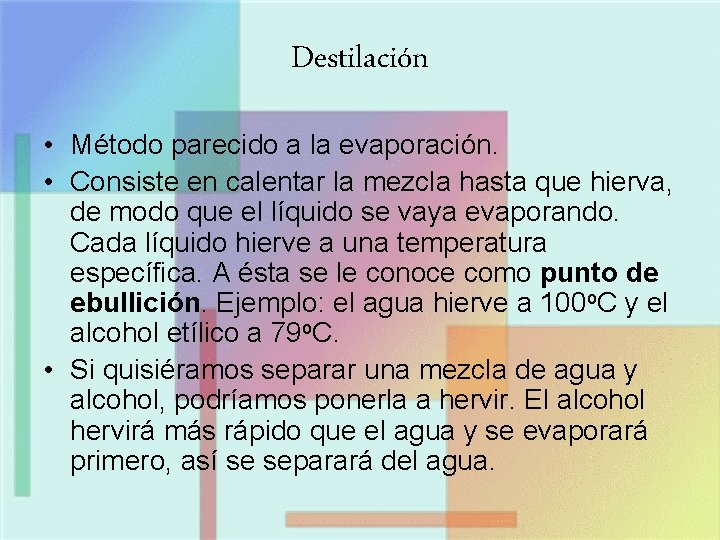 Destilación

• Método parecido a la evaporación.
• Consiste en calentar la mezcla hasta que hierva, de modo que el líquido se vaya evaporando. Cada líquido hierve a una temperatura específica. A ésta se le conoce como **punto de ebullición**. Ejemplo: el agua hierve a 100ºC y el alcohol etílico a 79ºC.
• Si quisiéramos separar una mezcla de agua y alcohol, podríamos ponerla a hervir. El alcohol hervirá más rápido que el agua y se evaporará primero, así se separará del agua.